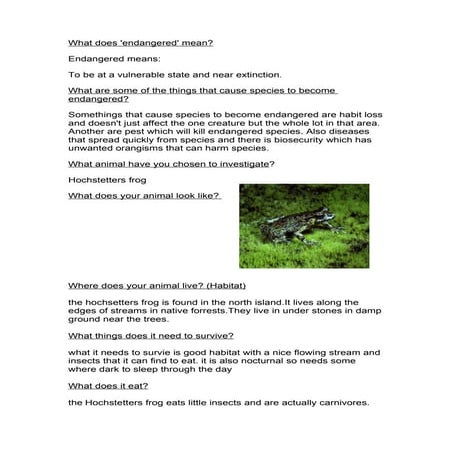 What does 'endangered' mean?

Endangered means:

To be at a vulnerable state and near extinction.

What are some of the things that cause species to become endangered?

Somethings that cause species to become endangered are habit loss and doesn't just affect the one creature but the whole lot in that area. Another are pest which will kill endangered species. Also diseases that spread quickly from species and there is biosecurity which has unwanted orangisms that can harm species.

What animal have you chosen to investigate?

Hochstetters frog

What does your animal look like?

Where does your animal live? (Habitat)

the hochsetters frog is found in the north island.It lives along the edges of streams in native forrests.They live in under stones in damp ground near the trees.

What things does it need to survive?

what it needs to survie is good habitat with a nice flowing stream and insects that it can find to eat. it is also nocturnal so needs some where dark to sleep through the day

What does it eat?

the Hochstetters frog eats little insects and are actually carnivores.